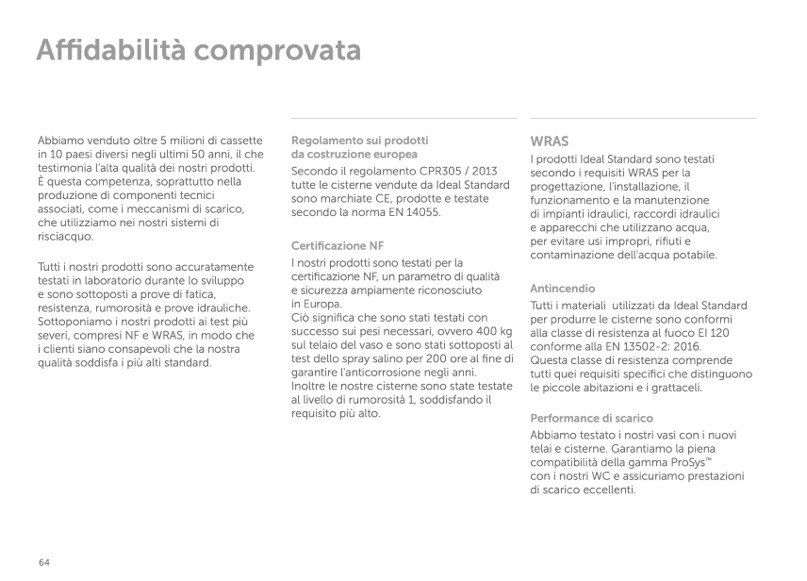 Affidabilità comprovata

Abbiamo venduto oltre 5 milioni di cassette in 10 paesi diversi negli ultimi 50 anni, il che testimonia l'alta qualità dei nostri prodotti. È questa competenza, soprattutto nella produzione di componenti tecnici associati, come i meccanismi di scarico, che utilizziamo nei nostri sistemi di risciacquo.

Tutti i nostri prodotti sono accuratamente testati in laboratorio durante lo sviluppo e sono sottoposti a prove di fatica, resistenza, rumorosità e prove idrauliche. Sottoponiamo i nostri prodotti ai test più severi, compresi NF e WRAS, in modo che i clienti siano consapevoli che la nostra qualità soddisfa i più alti standard.

Regolamento sui prodotti da costruzione europea

Secondo il regolamento CPR305 / 2013 tutte le cisterne vendute da Ideal Standard sono marchiate CE, prodotte e testate secondo la norma EN 14055.

Certificazione NF

I nostri prodotti sono testati per la certificazione NF, un parametro di qualità e sicurezza ampiamente riconosciuto in Europa.
Ciò significa che sono stati testati con successo sui pesi necessari, ovvero 400 kg sul telaio del vaso e sono stati sottoposti al test dello spray salino per 200 ore al fine di garantire l'anticorrosione negli anni.
Inoltre le nostre cisterne sono state testate al livello di rumorosità 1, soddisfando il requisito più alto.

WRAS

I prodotti Ideal Standard sono testati secondo i requisiti WRAS per la progettazione, l'installazione, il funzionamento e la manutenzione di impianti idraulici, raccordi idraulici e apparecchi che utilizzano acqua, per evitare usi impropri, rifiuti e contaminazione dell'acqua potabile.

Antincendio

Tutti i materiali utilizzati da Ideal Standard per produrre le cisterne sono conformi alla classe di resistenza al fuoco EI 120 conforme alla EN 13502-2: 2016.
Questa classe di resistenza comprende tutti quei requisiti specifici che distinguono le piccole abitazioni e i grattaceli.

Performance di scarico

Abbiamo testato i nostri vasi con i nuovi telai e cisterne. Garantiamo la piena compatibilità della gamma ProSys™ con i nostri WC e assicuriamo prestazioni di scarico eccellenti.

64